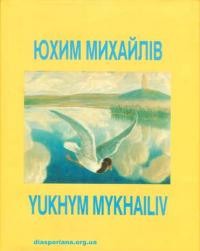 ЮХИМ МИХАЙЛІВ

YUKHYM MYKHAILIV

diasporiana.org.ua